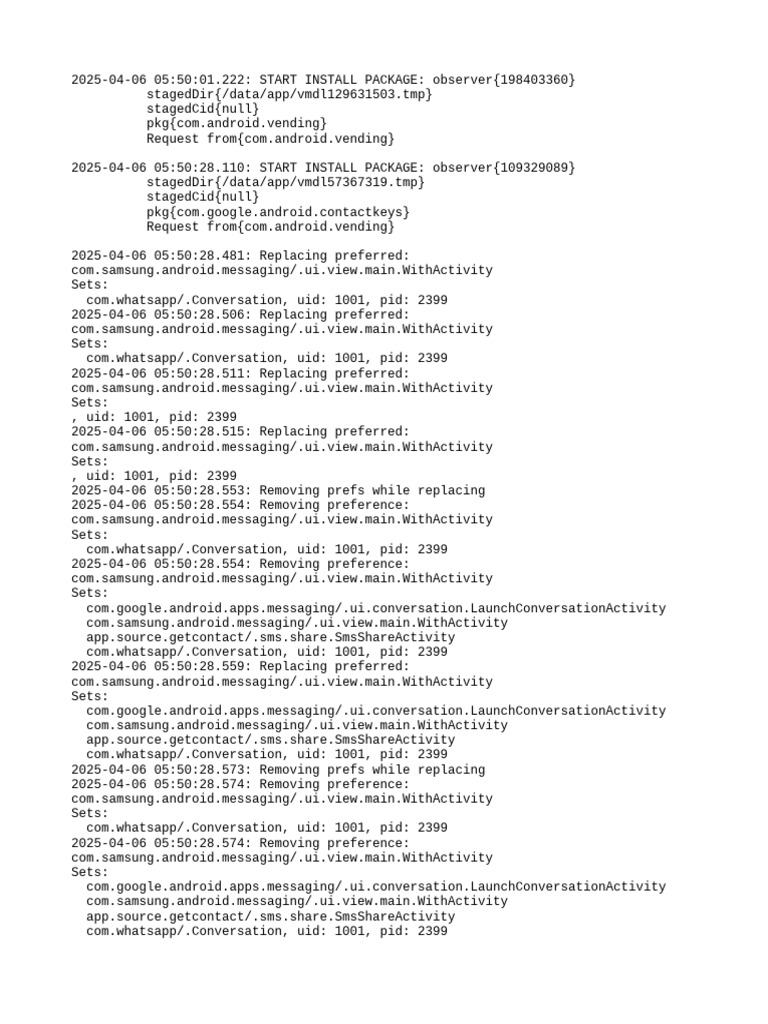 2025-04-06 05:50:01.222: START INSTALL PACKAGE: observer{198403360}
stagedDir{/data/app/vmdl129631503.tmp}
stagedCid{null}
pkg{com.android.vending}
Request from{com.android.vending}

2025-04-06 05:50:28.110: START INSTALL PACKAGE: observer{109329089}
stagedDir{/data/app/vmdl57367319.tmp}
stagedCid{null}
pkg{com.google.android.contactkeys}
Request from{com.android.vending}

2025-04-06 05:50:28.481: Replacing preferred:
com.samsung.android.messaging/.ui.view.main.WithActivity
Sets:
com.whatsapp/.Conversation, uid: 1001, pid: 2399
2025-04-06 05:50:28.506: Replacing preferred:
com.samsung.android.messaging/.ui.view.main.WithActivity
Sets:
com.whatsapp/.Conversation, uid: 1001, pid: 2399
2025-04-06 05:50:28.511: Replacing preferred:
com.samsung.android.messaging/.ui.view.main.WithActivity
Sets:
, uid: 1001, pid: 2399
2025-04-06 05:50:28.515: Replacing preferred:
com.samsung.android.messaging/.ui.view.main.WithActivity
Sets:
, uid: 1001, pid: 2399
2025-04-06 05:50:28.553: Removing prefs while replacing
2025-04-06 05:50:28.554: Removing preference:
com.samsung.android.messaging/.ui.view.main.WithActivity
Sets:
com.whatsapp/.Conversation, uid: 1001, pid: 2399
2025-04-06 05:50:28.554: Removing preference:
com.samsung.android.messaging/.ui.view.main.WithActivity
Sets:
com.google.android.apps.messaging/.ui.conversation.LaunchConversationActivity
com.samsung.android.messaging/.ui.view.main.WithActivity
app.source.getcontact/.sms.share.SmsShareActivity
com.whatsapp/.Conversation, uid: 1001, pid: 2399
2025-04-06 05:50:28.559: Replacing preferred:
com.samsung.android.messaging/.ui.view.main.WithActivity
Sets:
com.google.android.apps.messaging/.ui.conversation.LaunchConversationActivity
com.samsung.android.messaging/.ui.view.main.WithActivity
app.source.getcontact/.sms.share.SmsShareActivity
com.whatsapp/.Conversation, uid: 1001, pid: 2399
2025-04-06 05:50:28.573: Removing prefs while replacing
2025-04-06 05:50:28.574: Removing preference:
com.samsung.android.messaging/.ui.view.main.WithActivity
Sets:
com.whatsapp/.Conversation, uid: 1001, pid: 2399
2025-04-06 05:50:28.574: Removing preference:
com.samsung.android.messaging/.ui.view.main.WithActivity
Sets:
com.google.android.apps.messaging/.ui.conversation.LaunchConversationActivity
com.samsung.android.messaging/.ui.view.main.WithActivity
app.source.getcontact/.sms.share.SmsShareActivity
com.whatsapp/.Conversation, uid: 1001, pid: 2399